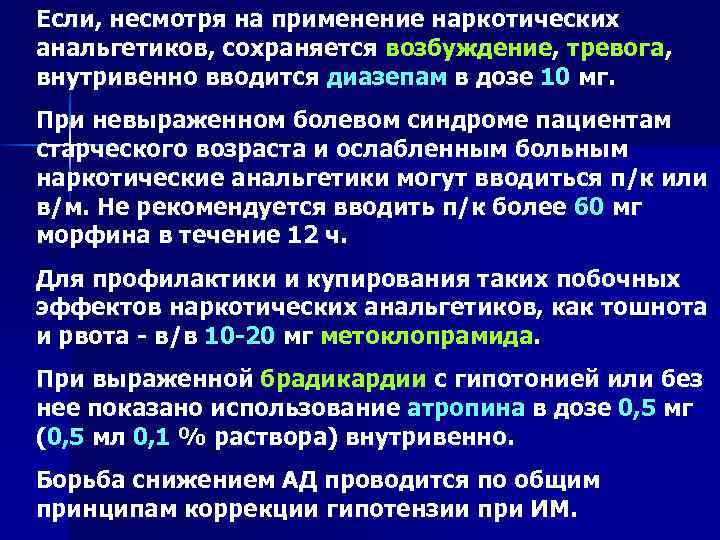 Если, несмотря на применение наркотических анальгетиков, сохраняется возбуждение, тревога, внутривенно вводится диазепам в дозе 10 мг.

При невыраженном болевом синдроме пациентам старческого возраста и ослабленным больным наркотические анальгетики могут вводиться п/к или в/м. Не рекомендуется вводить п/к более 60 мг морфина в течение 12 ч.

Для профилактики и купирования таких побочных эффектов наркотических анальгетиков, как тошнота и рвота - в/в 10-20 мг метоклопрамида.

При выраженной брадикардии с гипотонией или без нее показано использование атропина в дозе 0,5 мг (0,5 мл 0,1 % раствора) внутривенно.

Борьба снижением АД проводится по общим принципам коррекции гипотензии при ИМ.